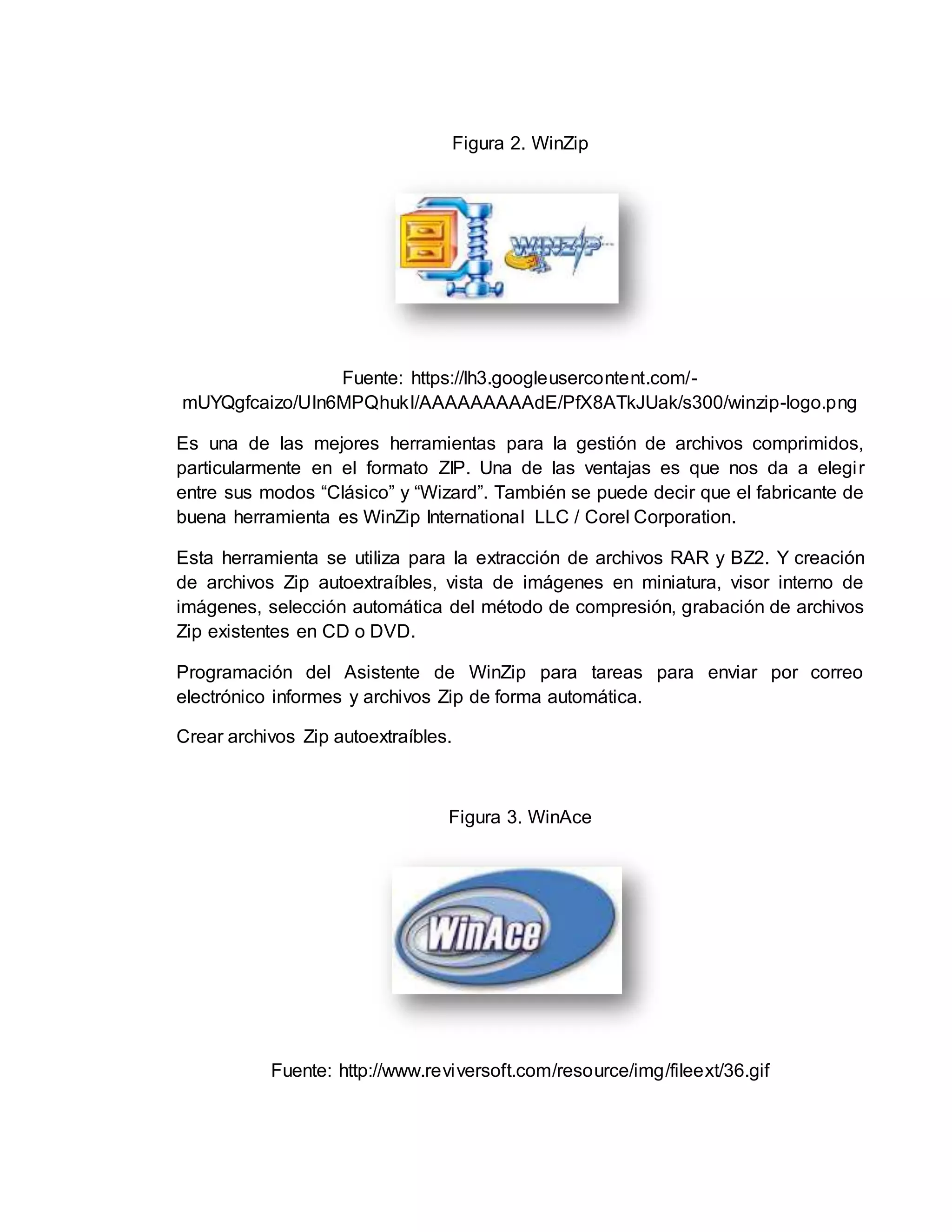 Figura 2. WinZip

WINZIP

Fuente: https://lh3.googleusercontent.com/-mUYQgfcaizo/UIn6MPQhukI/AAAAAAAAAdE/PfX8ATkJUak/s300/winzip-logo.png

Es una de las mejores herramientas para la gestión de archivos comprimidos, particularmente en el formato ZIP. Una de las ventajas es que nos da a elegir entre sus modos “Clásico” y “Wizard”. También se puede decir que el fabricante de buena herramienta es WinZip International LLC / Corel Corporation.

Esta herramienta se utiliza para la extracción de archivos RAR y BZ2. Y creación de archivos Zip autoextraíbles, vista de imágenes en miniatura, visor interno de imágenes, selección automática del método de compresión, grabación de archivos Zip existentes en CD o DVD.

Programación del Asistente de WinZip para tareas para enviar por correo electrónico informes y archivos Zip de forma automática.

Crear archivos Zip autoextraíbles.

Figura 3. WinAce

WinAce

Fuente: http://www.reviversoft.com/resource/img/fileext/36.gif